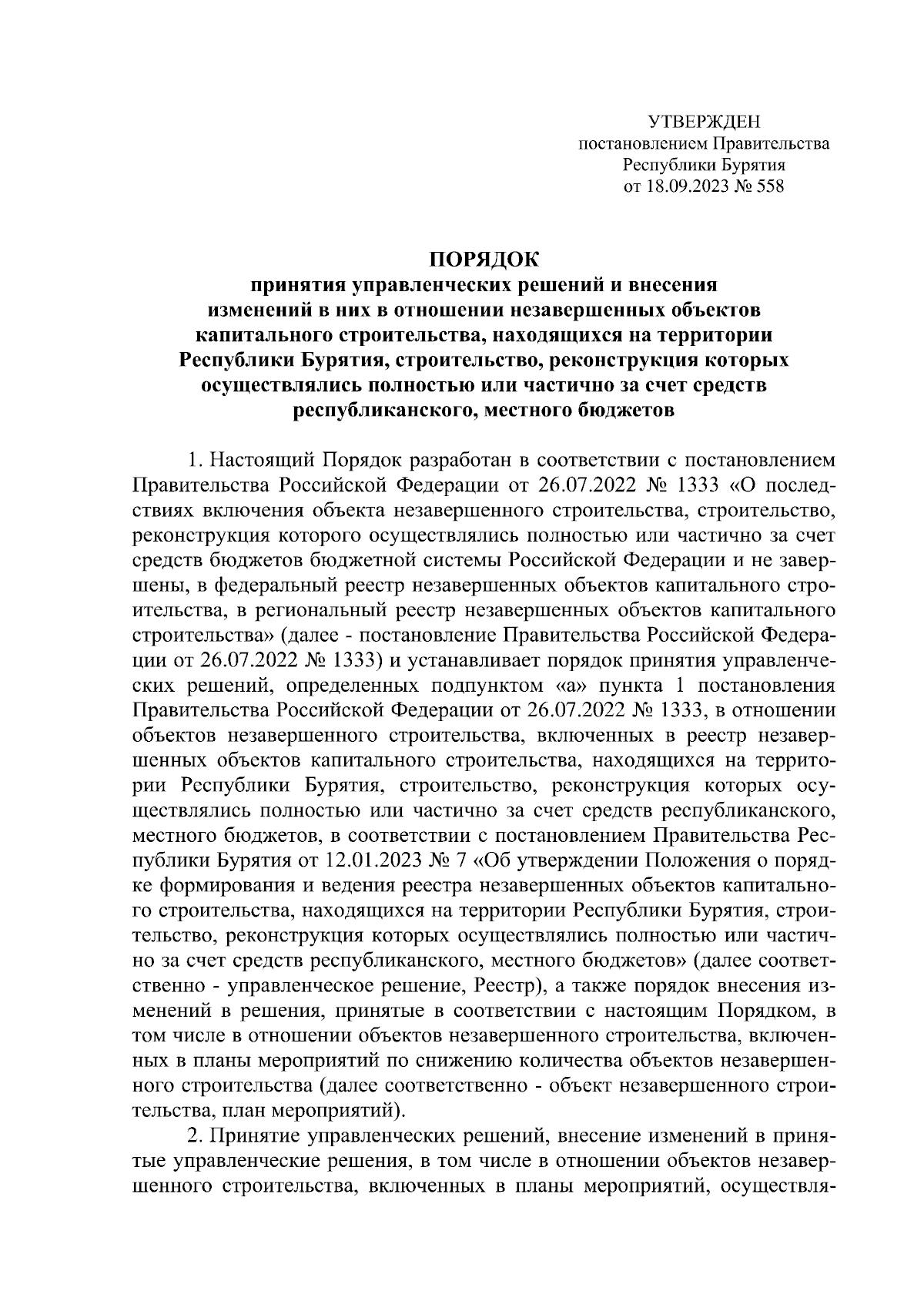 УТВЕРЖДЕН
постановлением Правительства
Республики Бурятия
от 18.09.2023 № 558

ПОРЯДОК
принятия управленческих решений и внесения
изменений в них в отношении незавершенных объектов
капитального строительства, находящихся на территории
Республики Бурятия, строительство, реконструкция которых
осуществлялись полностью или частично за счет средств
республиканского, местного бюджетов

1. Настоящий Порядок разработан в соответствии с постановлением Правительства Российской Федерации от 26.07.2022 № 1333 «О последствиях включения объекта незавершенного строительства, строительство, реконструкция которого осуществлялись полностью или частично за счет средств бюджетов бюджетной системы Российской Федерации и не завершены, в федеральный реестр незавершенных объектов капитального строительства, в региональный реестр незавершенных объектов капитального строительства» (далее - постановление Правительства Российской Федерации от 26.07.2022 № 1333) и устанавливает порядок принятия управленческих решений, определенных подпунктом «а» пункта 1 постановления Правительства Российской Федерации от 26.07.2022 № 1333, в отношении объектов незавершенного строительства, включенных в реестр незавершенных объектов капитального строительства, находящихся на территории Республики Бурятия, строительство, реконструкция которых осуществлялись полностью или частично за счет средств республиканского, местного бюджетов, в соответствии с постановлением Правительства Республики Бурятия от 12.01.2023 № 7 «Об утверждении Положения о порядке формирования и ведения реестра незавершенных объектов капитального строительства, находящихся на территории Республики Бурятия, строительство, реконструкция которых осуществлялись полностью или частично за счет средств республиканского, местного бюджетов» (далее соответственно - управленческое решение, Реестр), а также порядок внесения изменений в решения, принятые в соответствии с настоящим Порядком, в том числе в отношении объектов незавершенного строительства, включенных в планы мероприятий по снижению количества объектов незавершенного строительства (далее соответственно - объект незавершенного строительства, план мероприятий).

2. Принятие управленческих решений, внесение изменений в принятые управленческие решения, в том числе в отношении объектов незавершенного строительства, включенных в планы мероприятий, осуществля-